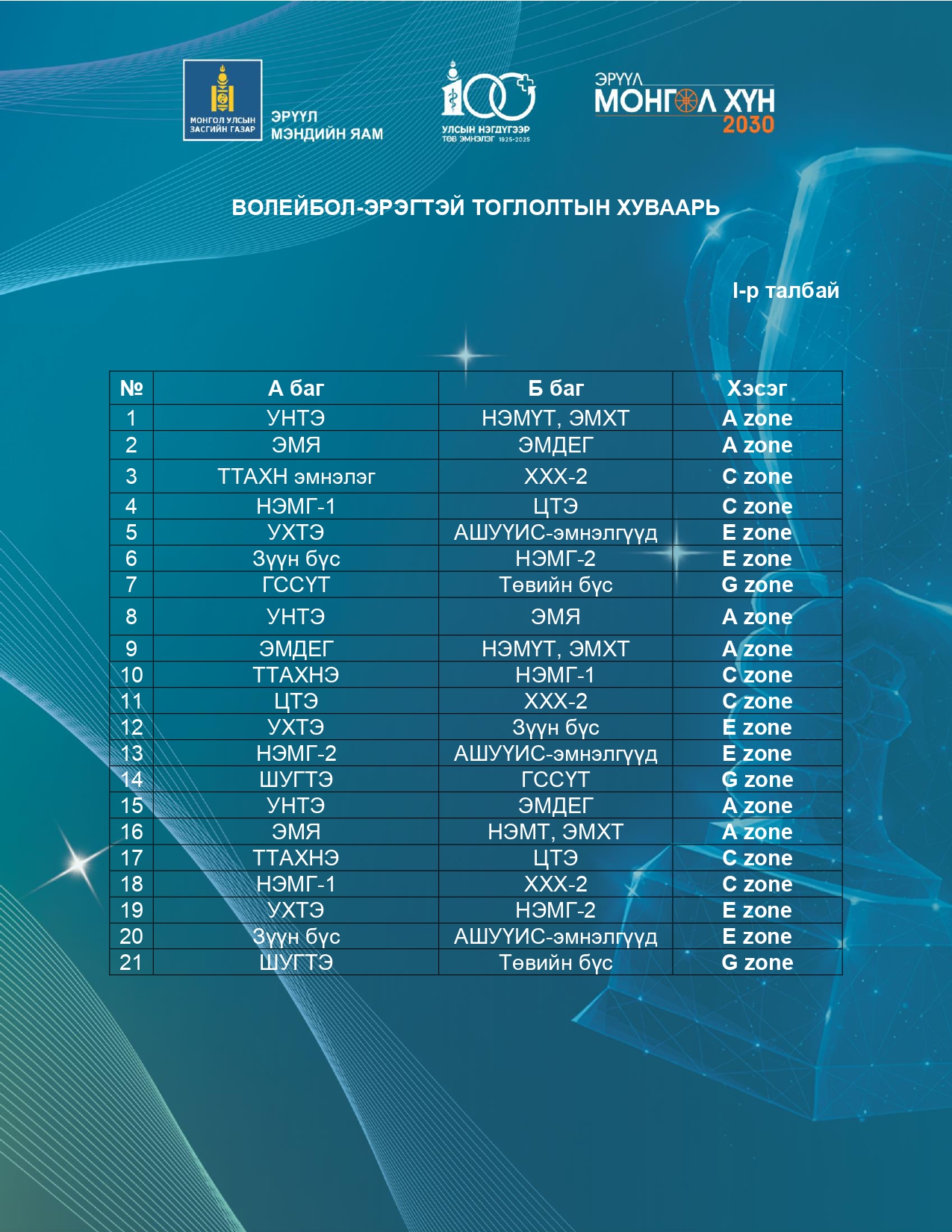 МОНГОЛ УЛСЫН ЗАСГИЙН ГАЗАР
ЭРҮҮЛ МЭНДИЙН ЯАМ

100
УЛСЫН НЭГДҮГЭЭР ТӨВ ЭМНЭЛЭГ 1925-2025

ЭРҮҮЛ МОНГОЛ ХҮН 2030

ВОЛЕЙБОЛ-ЭРЭГТЭЙ ТОГЛОЛТЫН ХУВААРЬ

I-р талбай

| № | А баг | Б баг | Хэсэг |
|---|---|---|---|
| 1 | УНТЭ | НЭМҮТ, ЭМХТ | A zone |
| 2 | ЭМЯ | ЭМДЕГ | A zone |
| 3 | ТТАХН эмнэлэг | ХХХ-2 | C zone |
| 4 | НЭМГ-1 | ЦТЭ | C zone |
| 5 | УХТЭ | АШУҮИС-эмнэлгүүд | E zone |
| 6 | Зүүн бүс | НЭМГ-2 | E zone |
| 7 | ГССҮТ | Төвийн бүс | G zone |
| 8 | УНТЭ | ЭМЯ | A zone |
| 9 | ЭМДЕГ | НЭМҮТ, ЭМХТ | A zone |
| 10 | ТТАХНЭ | НЭМГ-1 | C zone |
| 11 | ЦТЭ | ХХХ-2 | C zone |
| 12 | УХТЭ | Зүүн бүс | E zone |
| 13 | НЭМГ-2 | АШУҮИС-эмнэлгүүд | E zone |
| 14 | ШУГТЭ | ГССҮТ | G zone |
| 15 | УНТЭ | ЭМДЕГ | A zone |
| 16 | ЭМЯ | НЭМТ, ЭМХТ | A zone |
| 17 | ТТАХНЭ | ЦТЭ | C zone |
| 18 | НЭМГ-1 | ХХХ-2 | C zone |
| 19 | УХТЭ | НЭМГ-2 | E zone |
| 20 | Зүүн бүс | АШУҮИС-эмнэлгүүд | E zone |
| 21 | ШУГТЭ | Төвийн бүс | G zone |